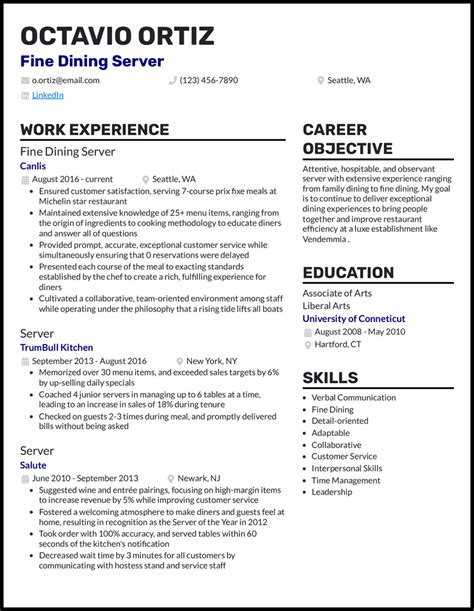 OCTAVIO ORTIZ

Fine Dining Server

o.ortiz@email.com (123) 456-7890 Seattle, WA

LinkedIn

WORK EXPERIENCE

Fine Dining Server

Canlis

August 2016 - current Seattle, WA

- Ensured customer satisfaction, serving 7-course prix fixe meals at Michelin star restaurant
- Maintained extensive knowledge of 25+ menu items, ranging from the origin of ingredients to cooking methodology to educate diners and answer all of questions
- Provided prompt, accurate, exceptional customer service while simultaneously ensuring that 0 reservations were delayed
- Presented each course of the meal to exacting standards established by the chef to create a rich, fulfilling experience for diners
- Cultivated a collaborative, team-oriented environment among staff while operating under the philosophy that a rising tide lifts all boats

Server

TrumBull Kitchen

September 2013 - August 2016 New York, NY

- Memorized over 30 menu items, and exceeded sales targets by 6% by up-selling daily specials
- Coached 4 junior servers in managing up to 6 tables at a time, leading to an increase in sales of 18% during tenure
- Checked on guests 2-3 times during meal, and promptly delivered bills without being asked

Server

Salute

June 2010 - September 2013 Newark, NJ

- Suggested wine and entrée pairings, focusing on high-margin items to increase revenue by 5% while improving customer service
- Fostered a welcoming atmosphere to make diners and guests feel at home, resulting in recognition as the Server of the Year in 2012
- Took order with 100% accuracy, and served tables within 60 seconds of the kitchen's notification
- Decreased wait time by 3 minutes for all customers by communicating with hostess stand and service staff

CAREER OBJECTIVE

Attentive, hospitable, and observant server with extensive experience ranging from family dining to fine dining. My goal is to continue to deliver exceptional dining experiences to bring people together and improve restaurant efficiency at a luxe establishment like Vendemmia .

EDUCATION

Associate of Arts

Liberal Arts

University of Conneticut

August 2008 - May 2010

Hartford, CT

SKILLS

- Verbal Communication
- Fine Dining
- Detail-oriented
- Adaptable
- Collaborative
- Customer Service
- Interpersonal Skills
- Time Management
- Leadership